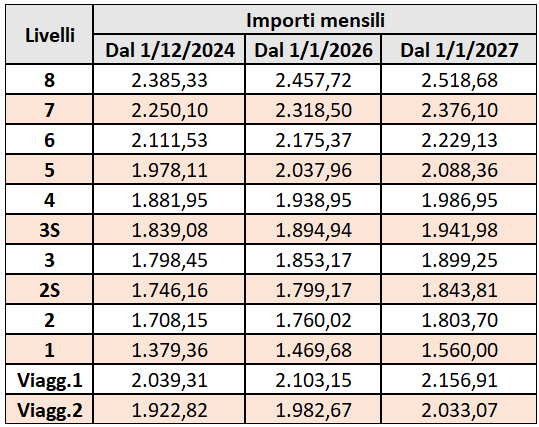 | Livelli | Importi mensili | | |
|---|---|---|---|
| | Dal 1/12/2024 | Dal 1/1/2026 | Dal 1/1/2027 |
| 8 | 2.385,33 | 2.457,72 | 2.518,68 |
| 7 | 2.250,10 | 2.318,50 | 2.376,10 |
| 6 | 2.111,53 | 2.175,37 | 2.229,13 |
| 5 | 1.978,11 | 2.037,96 | 2.088,36 |
| 4 | 1.881,95 | 1.938,95 | 1.986,95 |
| 3S | 1.839,08 | 1.894,94 | 1.941,98 |
| 3 | 1.798,45 | 1.853,17 | 1.899,25 |
| 2S | 1.746,16 | 1.799,17 | 1.843,81 |
| 2 | 1.708,15 | 1.760,02 | 1.803,70 |
| 1 | 1.379,36 | 1.469,68 | 1.560,00 |
| Viagg.1 | 2.039,31 | 2.103,15 | 2.156,91 |
| Viagg.2 | 1.922,82 | 1.982,67 | 2.033,07 |